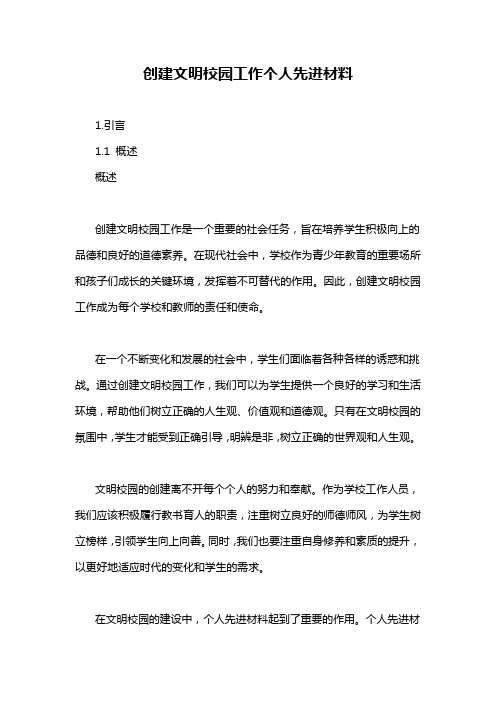 创建文明校园工作个人先进材料

1.引言

1.1 概述

概述

创建文明校园工作是一个重要的社会任务，旨在培养学生积极向上的品德和良好的道德素养。在现代社会中，学校作为青少年教育的重要场所和孩子们成长的关键环境，发挥着不可替代的作用。因此，创建文明校园工作成为每个学校和教师的责任和使命。

在一个不断变化和发展的社会中，学生们面临着各种各样的诱惑和挑战。通过创建文明校园工作，我们可以为学生提供一个良好的学习和生活环境，帮助他们树立正确的人生观、价值观和道德观。只有在文明校园的氛围中，学生才能受到正确引导，明辨是非，树立正确的世界观和人生观。

文明校园的创建离不开每个个人的努力和奉献。作为学校工作人员，我们应该积极履行教书育人的职责，注重树立良好的师德师风，为学生树立榜样，引领学生向上向善。同时，我们也要注重自身修养和素质的提升，以更好地适应时代的变化和学生的需求。

在文明校园的建设中，个人先进材料起到了重要的作用。个人先进材